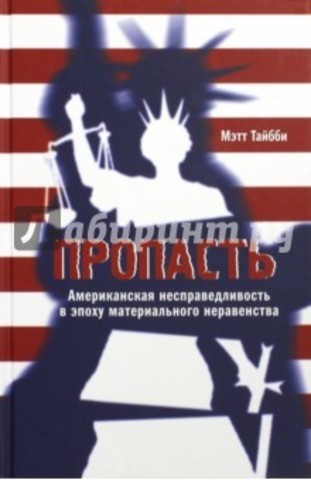 Мэтт Тайбби

Лабиринт.ру

ПРОПАСТЬ

Американская несправедливость в эпоху материального неравенства